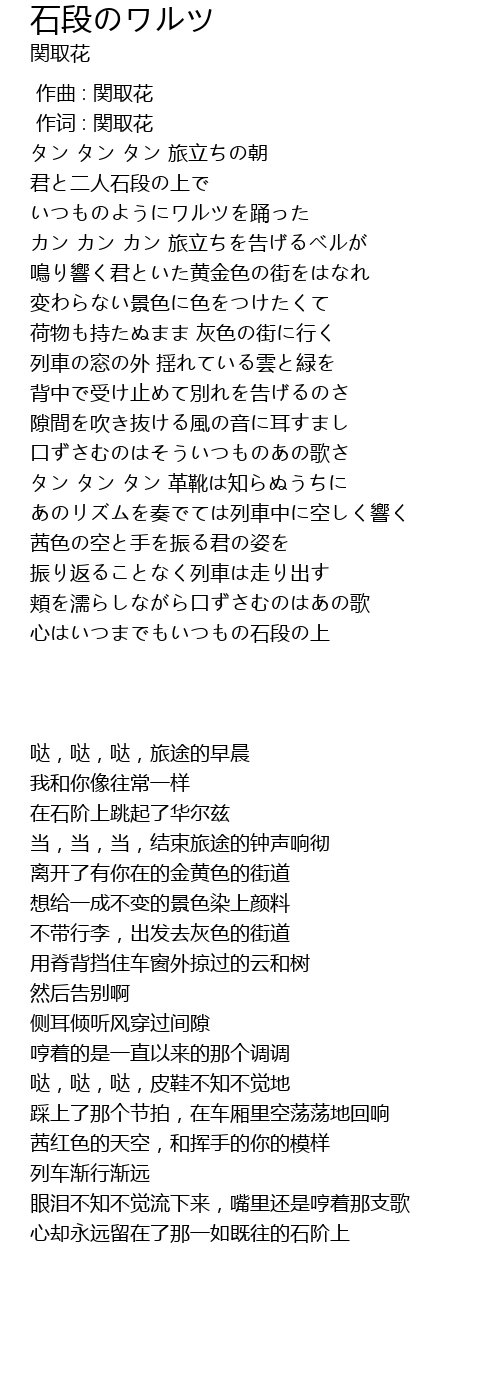 石段のワルツ
関取花

作曲 : 関取花
作词 : 関取花
タン タン タン 旅立ちの朝
君と二人石段の上で
いつものようにワルツを踊った
カン カン カン 旅立ちを告げるベルが
鳴り響く君といた黄金色の街をはなれ
変わらない景色に色をつけたくて
荷物も持たぬまま 灰色の街に行く
列車の窓の外 揺れている雲と緑を
背中で受け止めて別れを告げるのさ
隙間を吹き抜ける風の音に耳すまし
口ずさむのはそういつものあの歌さ
タン タン タン 革靴は知らぬうちに
あのリズムを奏でては列車中に空しく響く
茜色の空と手を振る君の姿を
振り返ることなく列車は走り出す
頬を濡らしながら口ずさむのはあの歌
心はいつまでもいつもの石段の上

哒，哒，哒，旅途的早晨
我和你像往常一样
在石阶上跳起了华尔兹
当，当，当，结束旅途的钟声响彻
离开了有你在的金黄色的街道
想给一成不变的景色染上颜料
不带行李，出发去灰色的街道
用脊背挡住车窗外掠过的云和树
然后告别啊
侧耳倾听风穿过间隙
哼着的是一直以来的那个调调
哒，哒，哒，皮鞋不知不觉地
踩上了那个节拍，在车厢里空荡荡地回响
茜红色的天空，和挥手的你的模样
列车渐行渐远
眼泪不知不觉流下来，嘴里还是哼着那支歌
心却永远留在了那一如既往的石阶上